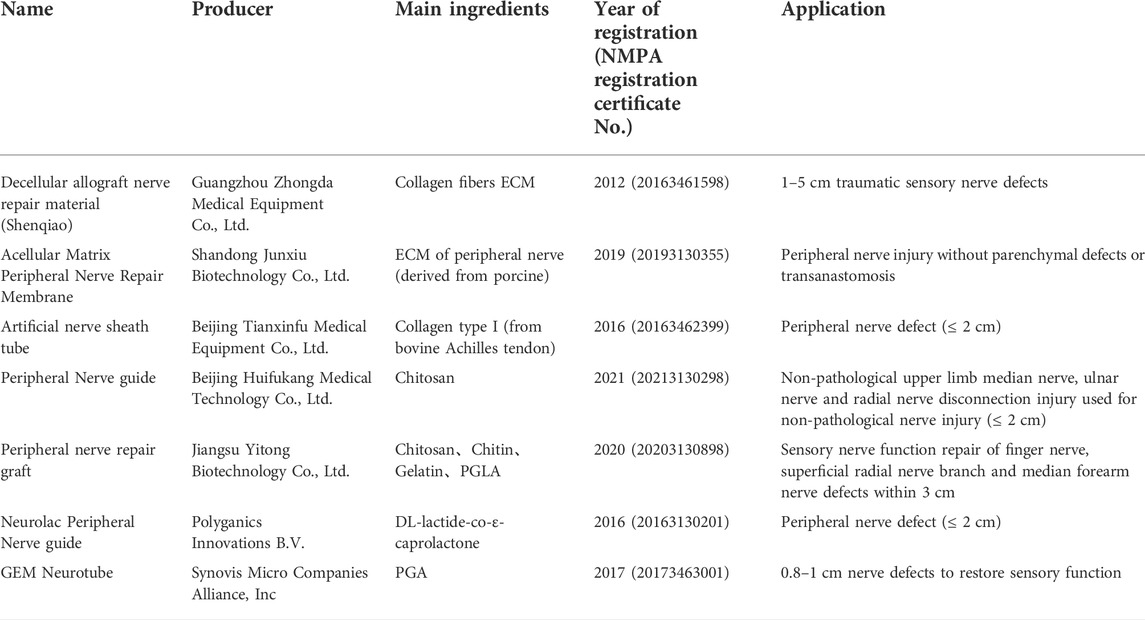 | Name | Producer | Main ingredients | Year of registration (NMPA registration certificate No.) | Application |
|---|---|---|---|---|
| Decellular allograft nerve repair material (Shenqiao) | Guangzhou Zhongda Medical Equipment Co., Ltd. | Collagen fibers ECM | 2012 (20163461598) | 1–5 cm traumatic sensory nerve defects |
| Acellular Matrix Peripheral Nerve Repair Membrane | Shandong Junxiu Biotechnology Co., Ltd. | ECM of peripheral nerve (derived from porcine) | 2019 (20193130355) | Peripheral nerve injury without parenchymal defects or transanastomosis |
| Artificial nerve sheath tube | Beijing Tianxinfu Medical Equipment Co., Ltd. | Collagen type I (from bovine Achilles tendon) | 2016 (20163462399) | Peripheral nerve defect (≤ 2 cm) |
| Peripheral Nerve guide | Beijing Huifukang Medical Technology Co., Ltd. | Chitosan | 2021 (20213130298) | Non-pathological upper limb median nerve, ulnar nerve and radial nerve disconnection injury used for non-pathological nerve injury (≤ 2 cm) |
| Peripheral nerve repair graft | Jiangsu Yitong Biotechnology Co., Ltd. | Chitosan、Chitin、Gelatin、PGLA | 2020 (20203130898) | Sensory nerve function repair of finger nerve, superficial radial nerve branch and median forearm nerve defects within 3 cm |
| Neurolac Peripheral Nerve guide | Polyganics Innovations B.V. | DL-lactide-co-ε-caprolactone | 2016 (20163130201) | Peripheral nerve defect (≤ 2 cm) |
| GEM Neurotube | Synovis Micro Companies Alliance, Inc | PGA | 2017 (20173463001) | 0.8–1 cm nerve defects to restore sensory function |